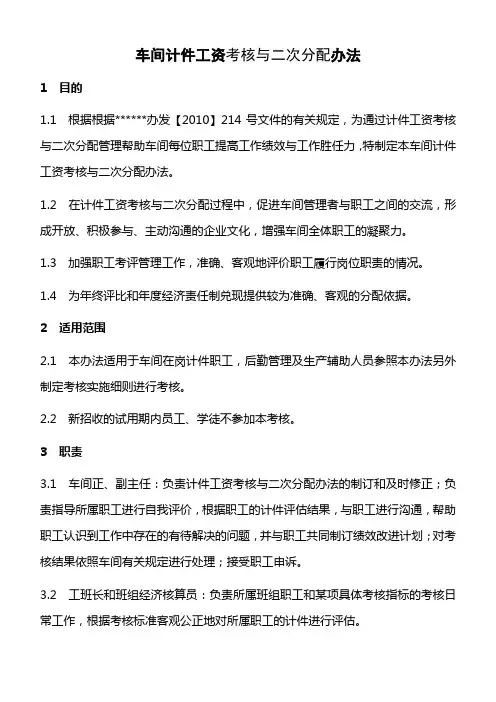 车间计件工资考核与二次分配办法

1 目的

1.1 根据根据******办发【2010】214 号文件的有关规定，为通过计件工资考核与二次分配管理帮助车间每位职工提高工作绩效与工作胜任力，特制定本车间计件工资考核与二次分配办法。

1.2 在计件工资考核与二次分配过程中，促进车间管理者与职工之间的交流，形成开放、积极参与、主动沟通的企业文化，增强车间全体职工的凝聚力。

1.3 加强职工考评管理工作，准确、客观地评价职工履行岗位职责的情况。

1.4 为年终评比和年度经济责任制兑现提供较为准确、客观的分配依据。

2 适用范围

2.1 本办法适用于车间在岗计件职工，后勤管理及生产辅助人员参照本办法另外制定考核实施细则进行考核。

2.2 新招收的试用期内员工、学徒不参加本考核。

3 职责

3.1 车间正、副主任：负责计件工资考核与二次分配办法的制订和及时修正；负责指导所属职工进行自我评价，根据职工的计件评估结果，与职工进行沟通，帮助职工认识到工作中存在的有待解决的问题，并与职工共同制订绩效改进计划；对考核结果依照车间有关规定进行处理；接受职工申诉。

3.2 工班长和班组经济核算员：负责所属班组职工和某项具体考核指标的考核日常工作，根据考核标准客观公正地对所属职工的计件进行评估。